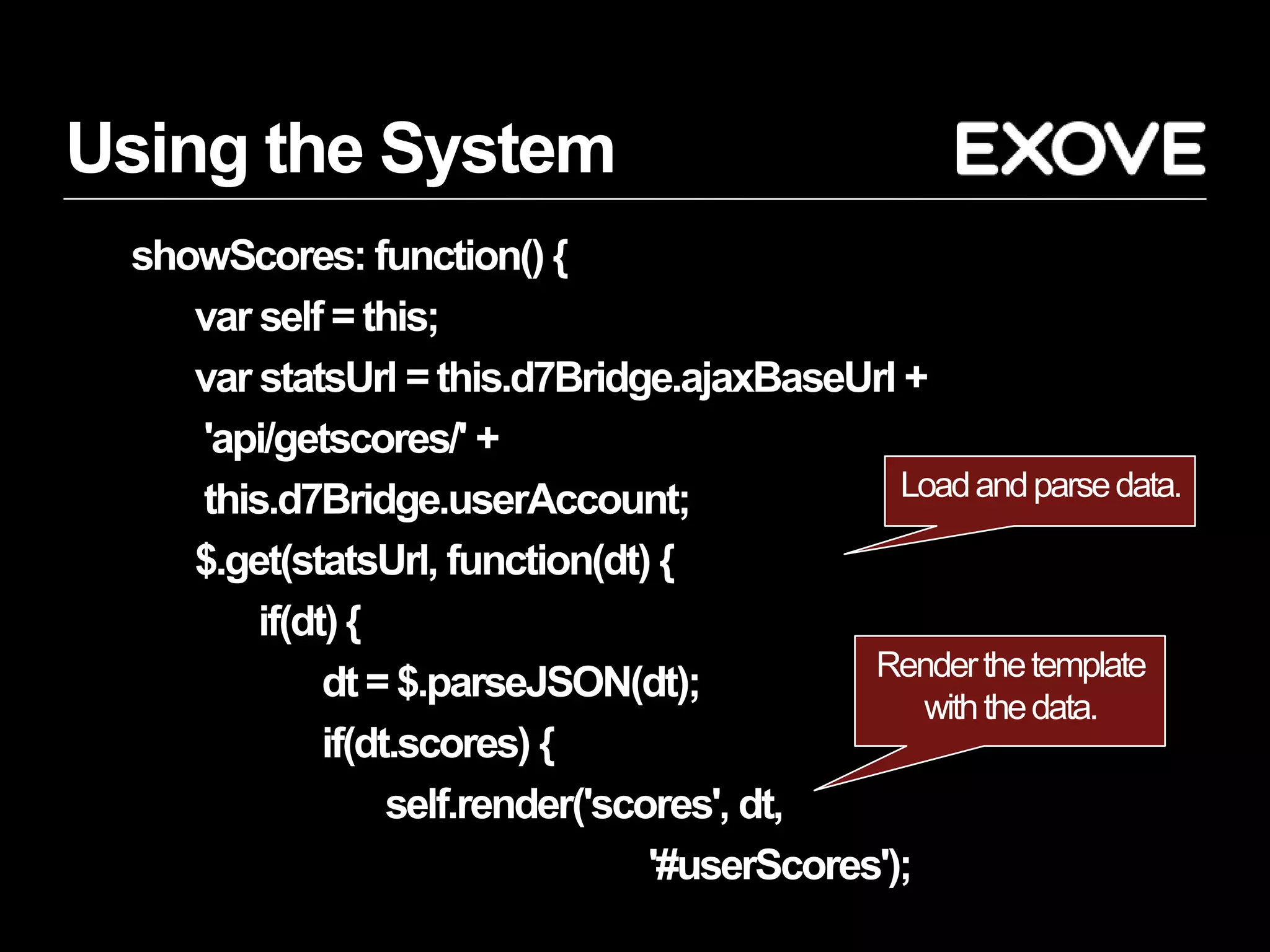 Using the System

EXOVE

showScores: function() {
var self = this;
var statsUrl = this.d7Bridge.ajaxBaseUrl +
'api/getscores/' +
this.d7Bridge.userAccount;
$.get(statsUrl, function(dt) {
if(dt) {
dt = $.parseJSON(dt);
if(dt.scores) {
self.render('scores', dt,
'#userScores');

Load and parse data.

Render the template with the data.